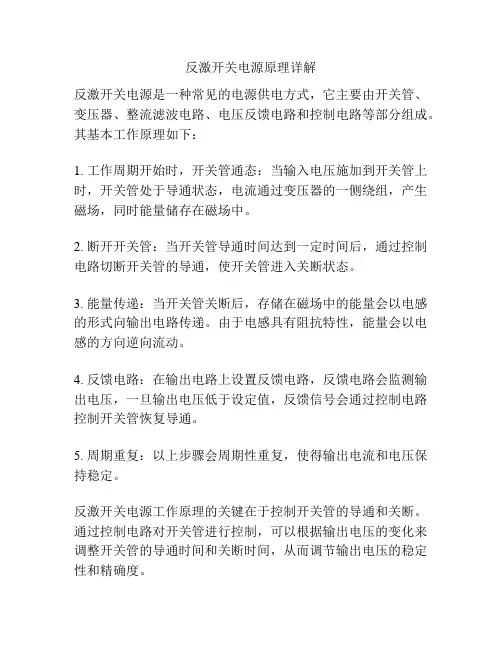 反激开关电源原理详解

反激开关电源是一种常见的电源供电方式，它主要由开关管、变压器、整流滤波电路、电压反馈电路和控制电路等部分组成。其基本工作原理如下：

1. 工作周期开始时，开关管通态：当输入电压施加到开关管上时，开关管处于导通状态，电流通过变压器的一侧绕组，产生磁场，同时能量储存在磁场中。

2. 断开开关管：当开关管导通时间达到一定时间后，通过控制电路切断开关管的导通，使开关管进入关断状态。

3. 能量传递：当开关管关断后，存储在磁场中的能量会以电感的形式向输出电路传递。由于电感具有阻抗特性，能量会以电感的方向逆向流动。

4. 反馈电路：在输出电路上设置反馈电路，反馈电路会监测输出电压，一旦输出电压低于设定值，反馈信号会通过控制电路控制开关管恢复导通。

5. 周期重复：以上步骤会周期性重复，使得输出电流和电压保持稳定。

反激开关电源工作原理的关键在于控制开关管的导通和关断。通过控制电路对开关管进行控制，可以根据输出电压的变化来调整开关管的导通时间和关断时间，从而调节输出电压的稳定性和精确度。